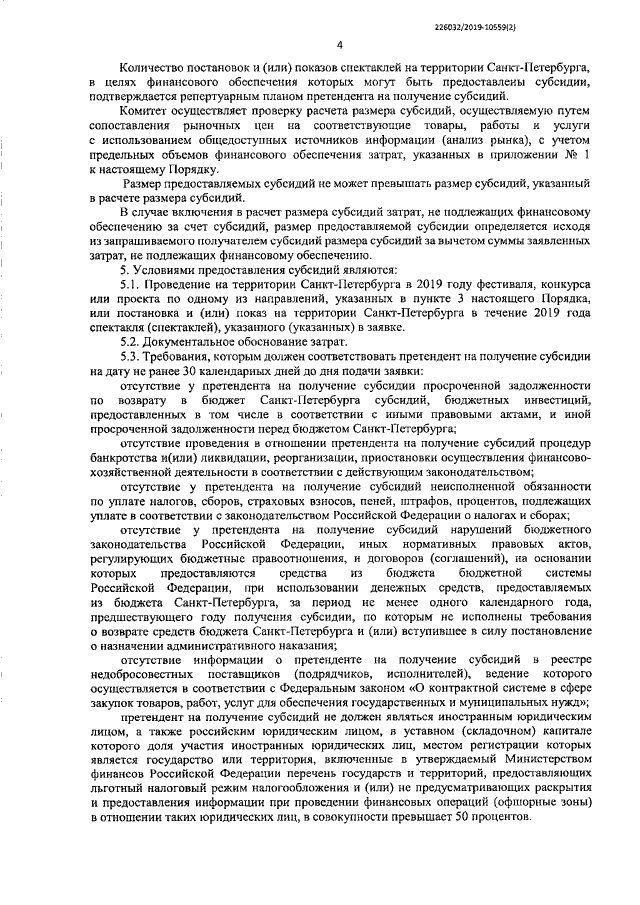 226032/2019-10559(2)

4

Количество постановок и (или) показов спектаклей на территории Санкт-Петербурга, в целях финансового обеспечения которых могут быть предоставлены субсидии, подтверждается репертуарным планом претендента на получение субсидий.

Комитет осуществляет проверку расчета размера субсидий, осуществляемую путем сопоставления рыночных цен на соответствующие товары, работы и услуги с использованием общедоступных источников информации (анализ рынка), с учетом предельных объемов финансового обеспечения затрат, указанных в приложении № 1 к настоящему Порядку.

Размер предоставляемых субсидий не может превышать размер субсидий, указанный в расчете размера субсидий.

В случае включения в расчет размера субсидий затрат, не подлежащих финансовому обеспечению за счет субсидий, размер предоставляемой субсидии определяется исходя из запрашиваемого получателем субсидий размера субсидий за вычетом суммы заявленных затрат, не подлежащих финансовому обеспечению.

5. Условиями предоставления субсидий являются:

5.1. Проведение на территории Санкт-Петербурга в 2019 году фестиваля, конкурса или проекта по одному из направлений, указанных в пункте 3 настоящего Порядка, или постановка и (или) показ на территории Санкт-Петербурга в течение 2019 года спектакля (спектаклей), указанного (указанных) в заявке.

5.2. Документальное обоснование затрат.

5.3. Требования, которым должен соответствовать претендент на получение субсидии на дату не ранее 30 календарных дней до дня подачи заявки:

отсутствие у претендента на получение субсидии просроченной задолженности по возврату в бюджет Санкт-Петербурга субсидий, бюджетных инвестиций, предоставленных в том числе в соответствии с иными правовыми актами, и иной просроченной задолженности перед бюджетом Санкт-Петербурга;

отсутствие проведения в отношении претендента на получение субсидий процедур банкротства и(или) ликвидации, реорганизации, приостановки осуществления финансово-хозяйственной деятельности в соответствии с действующим законодательством;

отсутствие у претендента на получение субсидий неисполненной обязанности по уплате налогов, сборов, страховых взносов, пеней, штрафов, процентов, подлежащих уплате в соответствии с законодательством Российской Федерации о налогах и сборах;

отсутствие у претендента на получение субсидий нарушений бюджетного законодательства Российской Федерации, иных нормативных правовых актов, регулирующих бюджетные правоотношения, и договоров (соглашений), на основании которых предоставляются средства из бюджета бюджетной системы Российской Федерации, при использовании денежных средств, предоставляемых из бюджета Санкт-Петербурга, за период не менее одного календарного года, предшествующего году получения субсидии, по которым не исполнены требования о возврате средств бюджета Санкт-Петербурга и (или) вступившее в силу постановление о назначении административного наказания;

отсутствие информации о претенденте на получение субсидий в реестре недобросовестных поставщиков (подрядчиков, исполнителей), ведение которого осуществляется в соответствии с Федеральным законом «О контрактной системе в сфере закупок товаров, работ, услуг для обеспечения государственных и муниципальных нужд»;

претендент на получение субсидий не должен являться иностранным юридическим лицом, а также российским юридическим лицом, в уставном (складочном) капитале которого доля участия иностранных юридических лиц, местом регистрации которых является государство или территория, включенные в утверждаемый Министерством финансов Российской Федерации перечень государств и территорий, предоставляющих льготный налоговый режим налогообложения и (или) не предусматривающих раскрытия и предоставления информации при проведении финансовых операций (офшорные зоны) в отношении таких юридических лиц, в совокупности превышает 50 процентов.